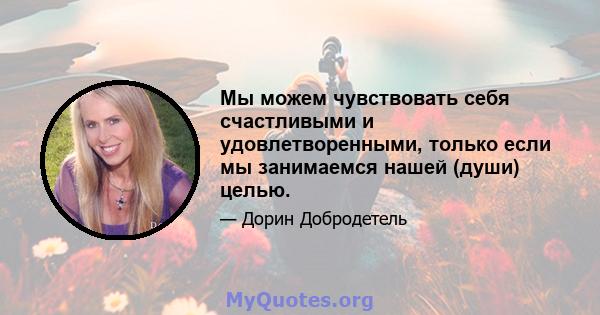 Мы можем чувствовать себя счастливыми и удовлетворенными, только если мы занимаемся нашей (души) целью.

— Дорин Добродетель

MyQuotes.org